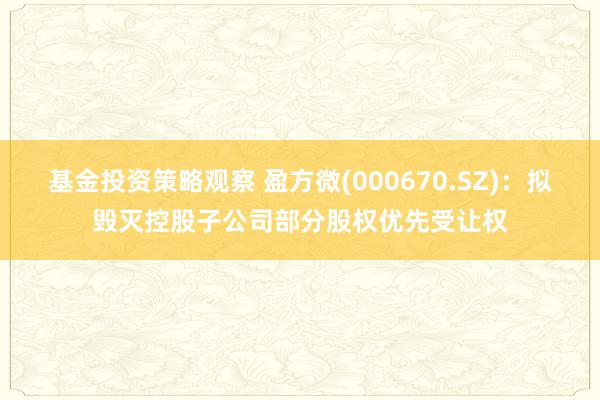 基金投资策略观察 盈方微(000670.SZ)：拟毁灭控股子公司部分股权优先受让权